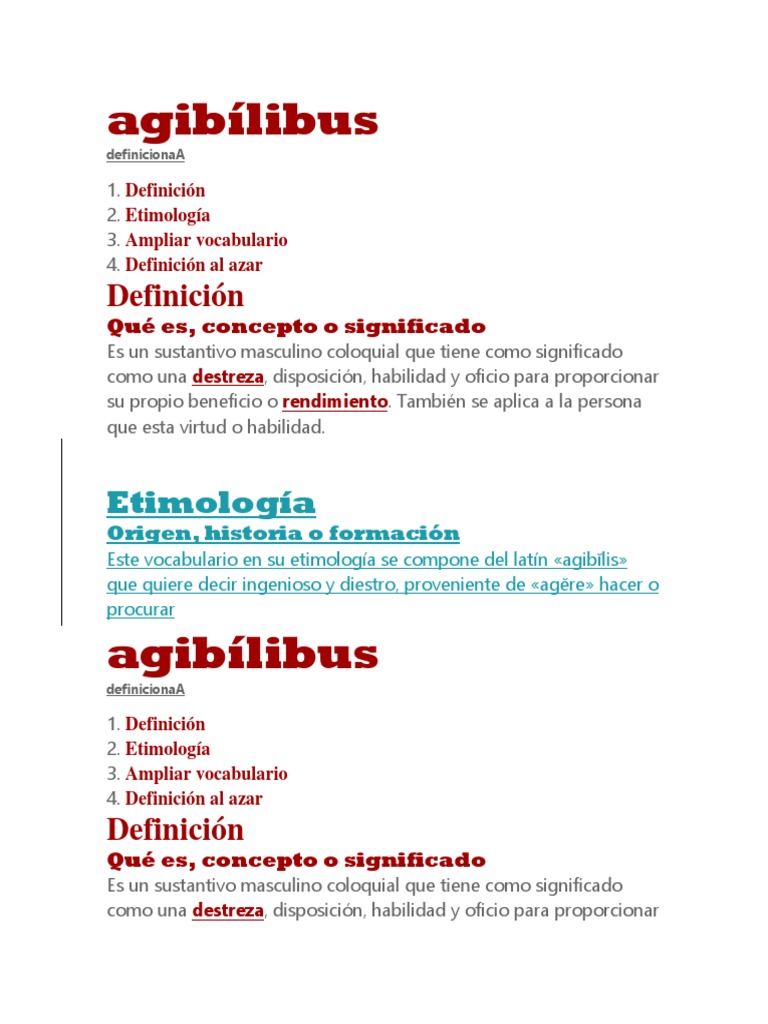 agibílibus

definicionaA

1. Definición
2. Etimología
3. Ampliar vocabulario
4. Definición al azar

Definición

Qué es, concepto o significado

Es un sustantivo masculino coloquial que tiene como significado como una destreza, disposición, habilidad y oficio para proporcionar su propio beneficio o rendimiento. También se aplica a la persona que esta virtud o habilidad.

Etimología

Origen, historia o formación

Este vocabulario en su etimología se compone del latín «agibĭlis» que quiere decir ingenioso y diestro, proveniente de «agĕre» hacer o procurar

agibílibus

definicionaA

1. Definición
2. Etimología
3. Ampliar vocabulario
4. Definición al azar

Definición

Qué es, concepto o significado

Es un sustantivo masculino coloquial que tiene como significado como una destreza, disposición, habilidad y oficio para proporcionar